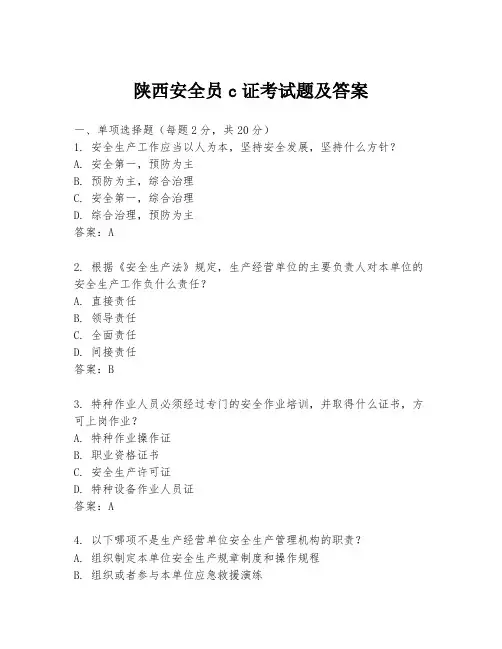 陕西安全员 c 证考试题及答案

一、单项选择题（每题 2 分，共 20 分）
1. 安全生产工作应当以人为本，坚持安全发展，坚持什么方针？
A. 安全第一，预防为主
B. 预防为主，综合治理
C. 安全第一，综合治理
D. 综合治理，预防为主
答案：A

2. 根据《安全生产法》规定，生产经营单位的主要负责人对本单位的安全生产工作负什么责任？
A. 直接责任
B. 领导责任
C. 全面责任
D. 间接责任
答案：B

3. 特种作业人员必须经过专门的安全作业培训，并取得什么证书，方可上岗作业？
A. 特种作业操作证
B. 职业资格证书
C. 安全生产许可证
D. 特种设备作业人员证
答案：A

4. 以下哪项不是生产经营单位安全生产管理机构的职责？
A. 组织制定本单位安全生产规章制度和操作规程
B. 组织或者参与本单位应急救援演练